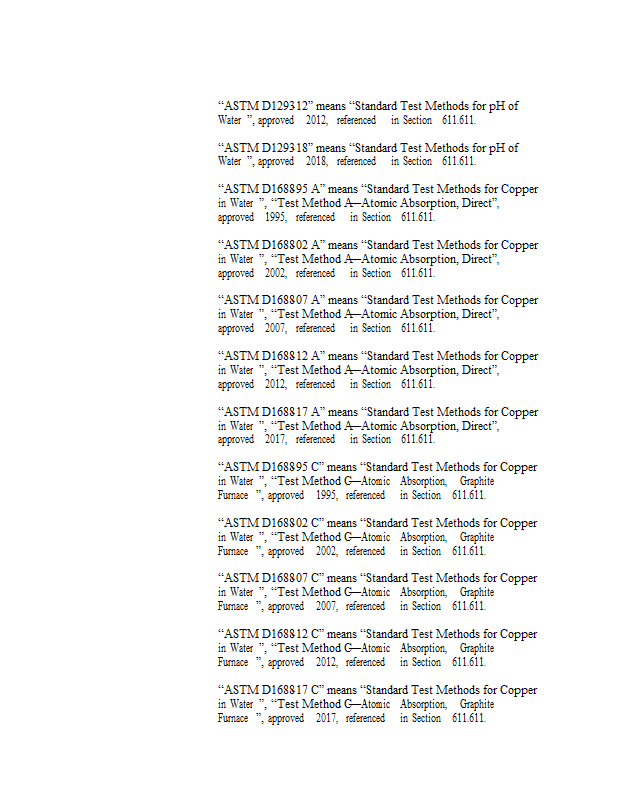 "ASTM D129312" means "Standard Test Methods for pH of Water ", approved 2012, referenced in Section 611.611.

"ASTM D129318" means "Standard Test Methods for pH of Water ", approved 2018, referenced in Section 611.611.

"ASTM D168895 A" means "Standard Test Methods for Copper in Water ", "Test Method A—Atomic Absorption, Direct", approved 1995, referenced in Section 611.611.

"ASTM D168802 A" means "Standard Test Methods for Copper in Water ", "Test Method A—Atomic Absorption, Direct", approved 2002, referenced in Section 611.611.

"ASTM D168807 A" means "Standard Test Methods for Copper in Water ", "Test Method A—Atomic Absorption, Direct", approved 2007, referenced in Section 611.611.

"ASTM D168812 A" means "Standard Test Methods for Copper in Water ", "Test Method A—Atomic Absorption, Direct", approved 2012, referenced in Section 611.611.

"ASTM D168817 A" means "Standard Test Methods for Copper in Water ", "Test Method A—Atomic Absorption, Direct", approved 2017, referenced in Section 611.611.

"ASTM D168895 C" means "Standard Test Methods for Copper in Water ", "Test Method C—Atomic Absorption, Graphite Furnace ", approved 1995, referenced in Section 611.611.

"ASTM D168802 C" means "Standard Test Methods for Copper in Water ", "Test Method C—Atomic Absorption, Graphite Furnace ", approved 2002, referenced in Section 611.611.

"ASTM D168807 C" means "Standard Test Methods for Copper in Water ", "Test Method C—Atomic Absorption, Graphite Furnace ", approved 2007, referenced in Section 611.611.

"ASTM D168812 C" means "Standard Test Methods for Copper in Water ", "Test Method C—Atomic Absorption, Graphite Furnace ", approved 2012, referenced in Section 611.611.

"ASTM D168817 C" means "Standard Test Methods for Copper in Water ", "Test Method C—Atomic Absorption, Graphite Furnace ", approved 2017, referenced in Section 611.611.